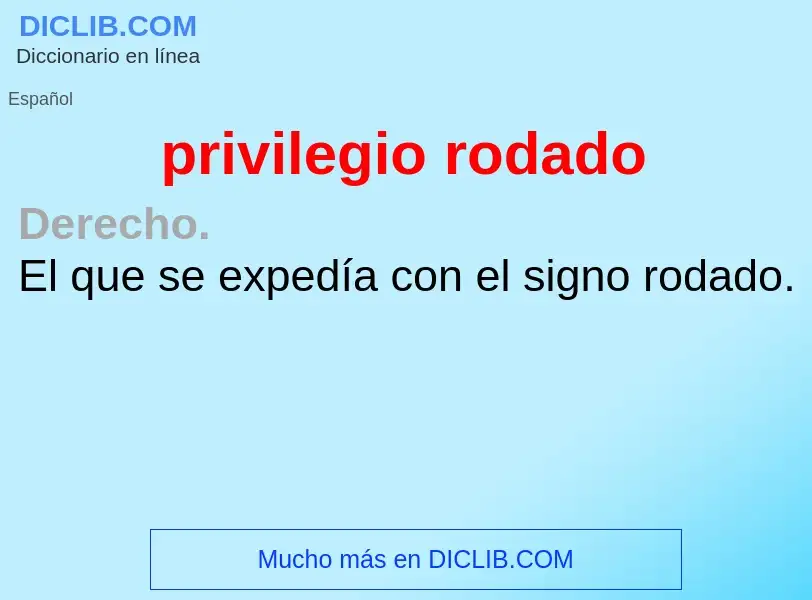 DICLIB.COM
Diccionario en línea

Español

privilegio rodado

Derecho.
El que se expedía con el signo rodado.

Mucho más en DICLIB.COM